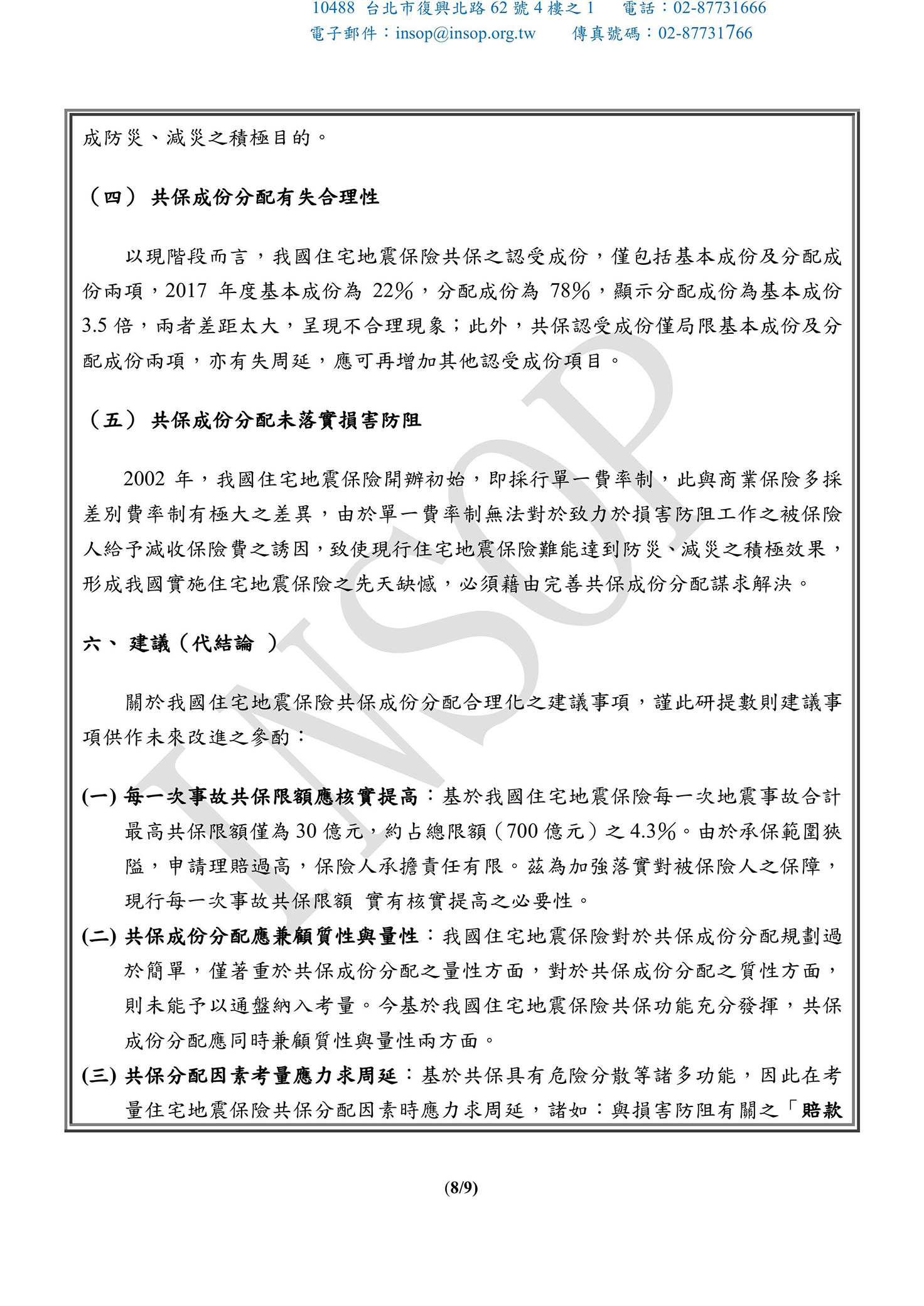 10488 台北市復興北路 62 號 4 樓之 1　電話：02-87731666
電子郵件：insop@insop.org.tw　傳真號碼：02-87731766

成防災、減災之積極目的。

（四） 共保成份分配有失合理性

以現階段而言，我國住宅地震保險共保之認受成份，僅包括基本成份及分配成份兩項，2017 年度基本成份為 22%，分配成份為 78%，顯示分配成份為基本成份 3.5 倍，兩者差距太大，呈現不合理現象；此外，共保認受成份僅局限基本成份及分配成份兩項，亦有失周延，應可再增加其他認受成份項目。

（五） 共保成份分配未落實損害防阻

2002 年，我國住宅地震保險開辦初始，即採行單一費率制，此與商業保險多採差別費率制有極大之差異，由於單一費率制無法對於致力於損害防阻工作之被保險人給予減收保險費之誘因，致使現行住宅地震保險難能達到防災、減災之積極效果，形成我國實施住宅地震保險之先天缺憾，必須藉由完善共保成份分配謀求解決。

六、 建議（代結論 ）

關於我國住宅地震保險共保成份分配合理化之建議事項，謹此研提數則建議事項供作未來改進之參酌：

(一) 每一次事故共保限額應核實提高：基於我國住宅地震保險每一次地震事故合計最高共保限額僅為 30 億元，約占總限額（700 億元）之 4.3%。由於承保範圍狹隘，申請理賠過高，保險人承擔責任有限。茲為加強落實對被保險人之保障，現行每一次事故共保限額 實有核實提高之必要性。

(二) 共保成份分配應兼顧質性與量性：我國住宅地震保險對於共保成份分配規劃過於簡單，僅著重於共保成份分配之量性方面，對於共保成份分配之質性方面，則未能予以通盤納入考量。今基於我國住宅地震保險共保功能充分發揮，共保成份分配應同時兼顧質性與量性兩方面。

(三) 共保分配因素考量應力求周延：基於共保具有危險分散等諸多功能，因此在考量住宅地震保險共保分配因素時應力求周延，諸如：與損害防阻有關之「賠款

INSOP

(8/9)